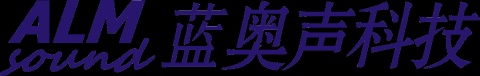 ALM sound 蓝奥声科技